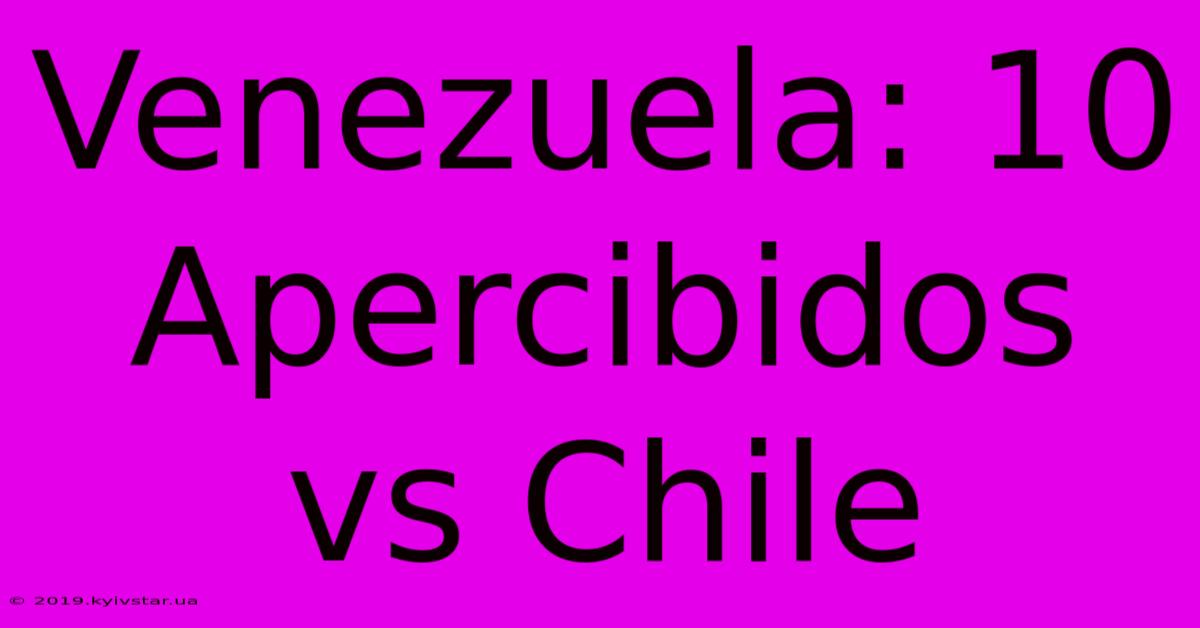 Venezuela: 10 Apercibidos vs Chile

© 2019.kyivstar.ua